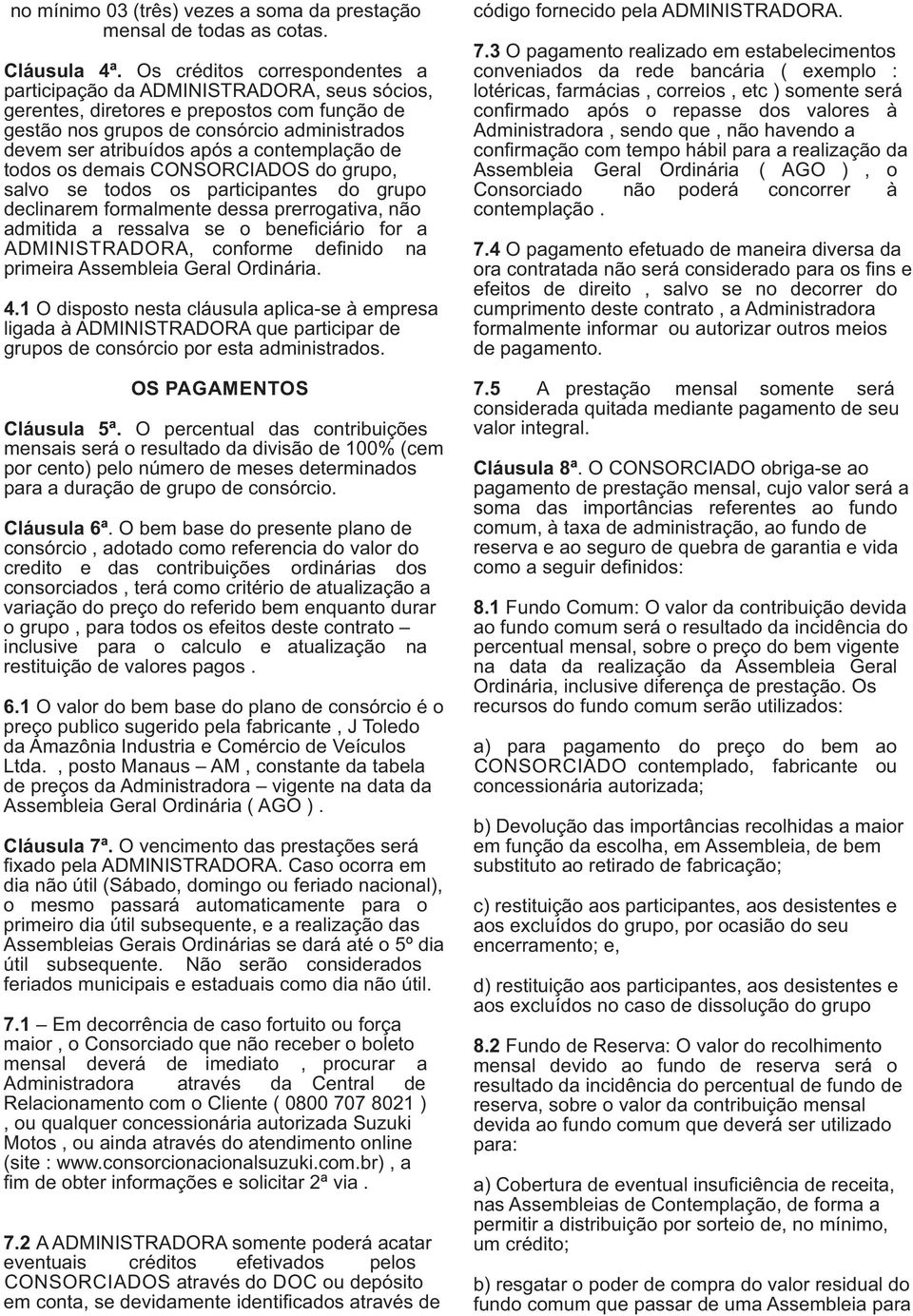 no mínimo 03 (três) vezes a soma da prestação mensal de todas as cotas.

Cláusula 4ª. Os créditos correspondentes a participação da ADMINISTRADORA, seus sócios, gerentes, diretores e prepostos com função de gestão nos grupos de consórcio administrados devem ser atribuídos após a contemplação de todos os demais CONSORCIADOS do grupo, salvo se todos os participantes do grupo declinarem formalmente dessa prerrogativa, não admitida a ressalva se o beneficiário for a ADMINISTRADORA, conforme definido na primeira Assembleia Geral Ordinária.

4.1 O disposto nesta cláusula aplica-se à empresa ligada à ADMINISTRADORA que participar de grupos de consórcio por esta administrados.

OS PAGAMENTOS

Cláusula 5ª. O percentual das contribuições mensais será o resultado da divisão de 100% (cem por cento) pelo número de meses determinados para a duração de grupo de consórcio.

Cláusula 6ª. O bem base do presente plano de consórcio , adotado como referencia do valor do credito e das contribuições ordinárias dos consorciados , terá como critério de atualização a variação do preço do referido bem enquanto durar o grupo , para todos os efeitos deste contrato – inclusive para o calculo e atualização na restituição de valores pagos .

6.1 O valor do bem base do plano de consórcio é o preço publico sugerido pela fabricante , J Toledo da Amazônia Industria e Comércio de Veículos Ltda. , posto Manaus – AM , constante da tabela de preços da Administradora – vigente na data da Assembleia Geral Ordinária ( AGO ) .

Cláusula 7ª. O vencimento das prestações será fixado pela ADMINISTRADORA. Caso ocorra em dia não útil (Sábado, domingo ou feriado nacional), o mesmo passará automaticamente para o primeiro dia útil subsequente, e a realização das Assembleias Gerais Ordinárias se dará até o 5º dia útil subsequente. Não serão considerados feriados municipais e estaduais como dia não útil.

7.1 – Em decorrência de caso fortuito ou força maior , o Consorciado que não receber o boleto mensal deverá de imediato , procurar a Administradora através da Central de Relacionamento com o Cliente ( 0800 707 8021 ) , ou qualquer concessionária autorizada Suzuki Motos , ou ainda através do atendimento online (site : www.consorcionacionalsuzuki.com.br) , a fim de obter informações e solicitar 2ª via .

7.2 A ADMINISTRADORA somente poderá acatar eventuais créditos efetivados pelos CONSORCIADOS através do DOC ou depósito em conta, se devidamente identificados através de código fornecido pela ADMINISTRADORA.

7.3 O pagamento realizado em estabelecimentos conveniados da rede bancária ( exemplo : lotéricas, farmácias , correios , etc ) somente será confirmado após o repasse dos valores à Administradora , sendo que , não havendo a confirmação com tempo hábil para a realização da Assembleia Geral Ordinária ( AGO ) , o Consorciado não poderá concorrer à contemplação .

7.4 O pagamento efetuado de maneira diversa da ora contratada não será considerado para os fins e efeitos de direito , salvo se no decorrer do cumprimento deste contrato , a Administradora formalmente informar ou autorizar outros meios de pagamento.

7.5 A prestação mensal somente será considerada quitada mediante pagamento de seu valor integral.

Cláusula 8ª. O CONSORCIADO obriga-se ao pagamento de prestação mensal, cujo valor será a soma das importâncias referentes ao fundo comum, à taxa de administração, ao fundo de reserva e ao seguro de quebra de garantia e vida como a seguir definidos:

8.1 Fundo Comum: O valor da contribuição devida ao fundo comum será o resultado da incidência do percentual mensal, sobre o preço do bem vigente na data da realização da Assembleia Geral Ordinária, inclusive diferença de prestação. Os recursos do fundo comum serão utilizados:

a) para pagamento do preço do bem ao CONSORCIADO contemplado, fabricante ou concessionária autorizada;

b) Devolução das importâncias recolhidas a maior em função da escolha, em Assembleia, de bem substituto ao retirado de fabricação;

c) restituição aos participantes, aos desistentes e aos excluídos do grupo, por ocasião do seu encerramento; e,

d) restituição aos participantes, aos desistentes e aos excluídos no caso de dissolução do grupo

8.2 Fundo de Reserva: O valor do recolhimento mensal devido ao fundo de reserva será o resultado da incidência do percentual de fundo de reserva, sobre o valor da contribuição mensal devida ao fundo comum que deverá ser utilizado para:

a) Cobertura de eventual insuficiência de receita, nas Assembleias de Contemplação, de forma a permitir a distribuição por sorteio de, no mínimo, um crédito;

b) resgatar o poder de compra do valor residual do fundo comum que passar de uma Assembleia para